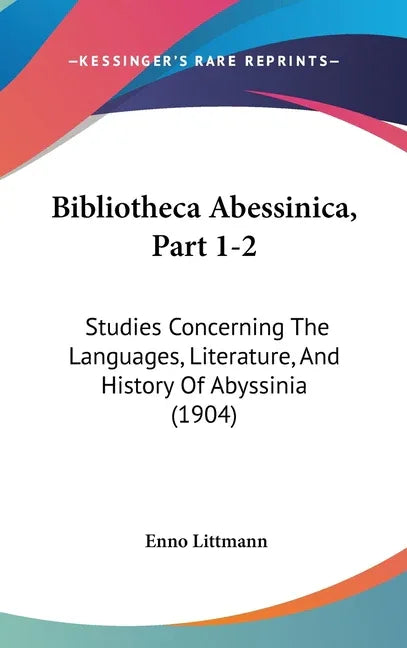 —KESSINGER'S RARE REPRINTS—

Bibliotheca Abessinica, Part 1-2

Studies Concerning The Languages, Literature, And History Of Abyssinia (1904)

Enno Littmann